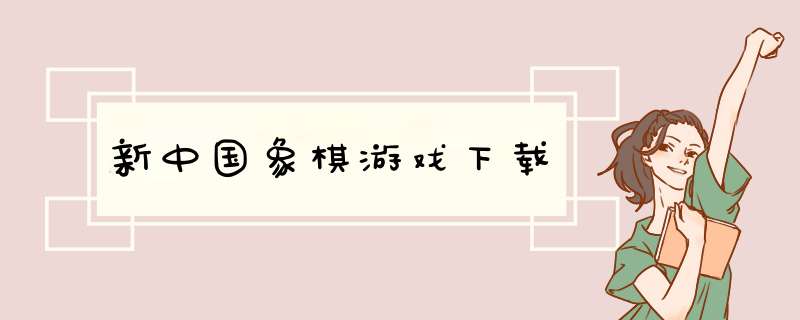 新中国象棋游戏下载